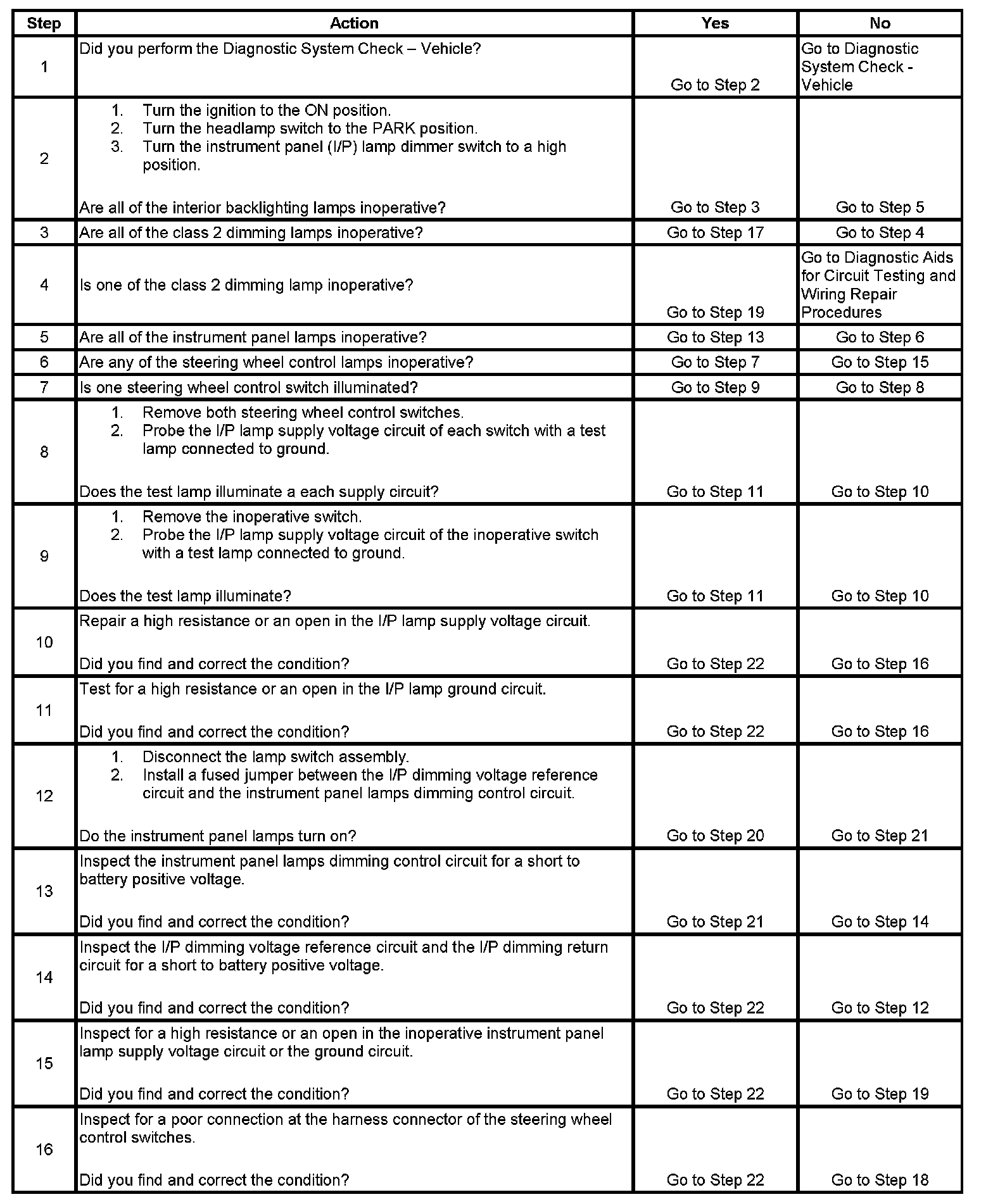 | Step | Action | Yes | No |
|---|---|---|---|
| 1 | Did you perform the Diagnostic System Check – Vehicle? | Go to Step 2 | Go to Diagnostic System Check - Vehicle |
| 2 | 1. Turn the ignition to the ON position. 2. Turn the headlamp switch to the PARK position. 3. Turn the instrument panel (I/P) lamp dimmer switch to a high position. Are all of the interior backlighting lamps inoperative? | Go to Step 3 | Go to Step 5 |
| 3 | Are all of the class 2 dimming lamps inoperative? | Go to Step 17 | Go to Step 4 |
| 4 | Is one of the class 2 dimming lamp inoperative? | Go to Step 19 | Go to Diagnostic Aids for Circuit Testing and Wiring Repair Procedures |
| 5 | Are all of the instrument panel lamps inoperative? | Go to Step 13 | Go to Step 6 |
| 6 | Are any of the steering wheel control lamps inoperative? | Go to Step 7 | Go to Step 15 |
| 7 | Is one steering wheel control switch illuminated? | Go to Step 9 | Go to Step 8 |
| 8 | 1. Remove both steering wheel control switches. 2. Probe the I/P lamp supply voltage circuit of each switch with a test lamp connected to ground. Does the test lamp illuminate a each supply circuit? | Go to Step 11 | Go to Step 10 |
| 9 | 1. Remove the inoperative switch. 2. Probe the I/P lamp supply voltage circuit of the inoperative switch with a test lamp connected to ground. Does the test lamp illuminate? | Go to Step 11 | Go to Step 10 |
| 10 | Repair a high resistance or an open in the I/P lamp supply voltage circuit. Did you find and correct the condition? | Go to Step 22 | Go to Step 16 |
| 11 | Test for a high resistance or an open in the I/P lamp ground circuit. Did you find and correct the condition? | Go to Step 22 | Go to Step 16 |
| 12 | 1. Disconnect the lamp switch assembly. 2. Install a fused jumper between the I/P dimming voltage reference circuit and the instrument panel lamps dimming control circuit. Do the instrument panel lamps turn on? | Go to Step 20 | Go to Step 21 |
| 13 | Inspect the instrument panel lamps dimming control circuit for a short to battery positive voltage. Did you find and correct the condition? | Go to Step 21 | Go to Step 14 |
| 14 | Inspect the I/P dimming voltage reference circuit and the I/P dimming return circuit for a short to battery positive voltage. Did you find and correct the condition? | Go to Step 22 | Go to Step 12 |
| 15 | Inspect for a high resistance or an open in the inoperative instrument panel lamp supply voltage circuit or the ground circuit. Did you find and correct the condition? | Go to Step 22 | Go to Step 19 |
| 16 | Inspect for a poor connection at the harness connector of the steering wheel control switches. Did you find and correct the condition? | Go to Step 22 | Go to Step 18 |